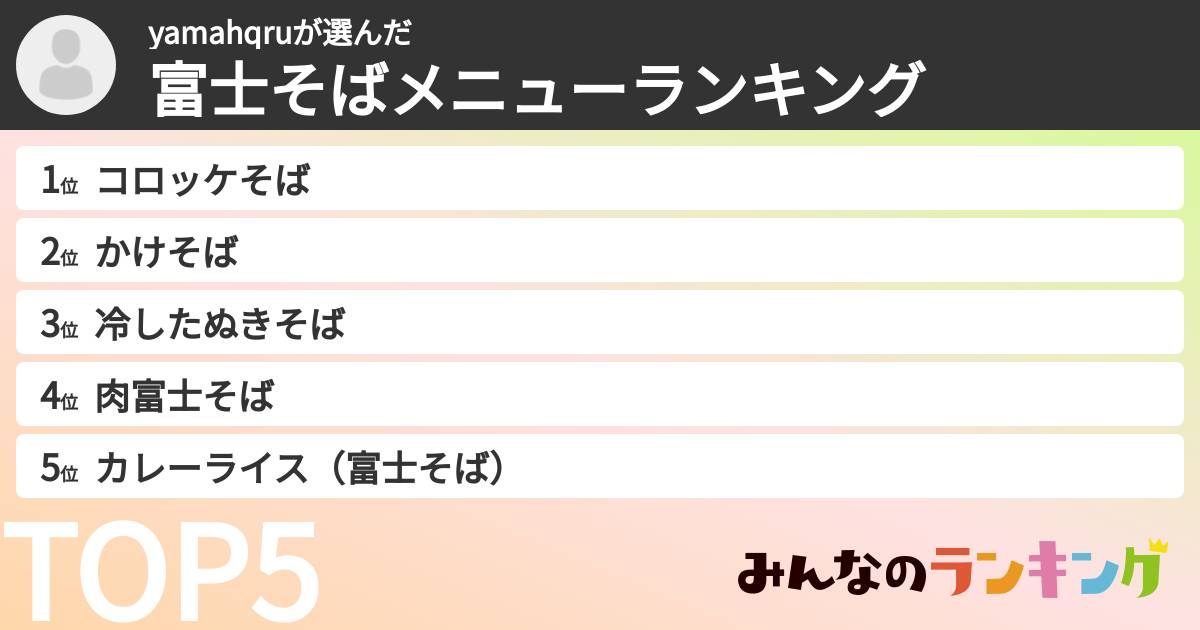 yamahqruが選んだ
富士そばメニューランキング

1位 コロッケそば
2位 かけそば
3位 冷したぬきそば
4位 肉富士そば
5位 カレーライス（富士そば）

TOP5

みんなのランキング